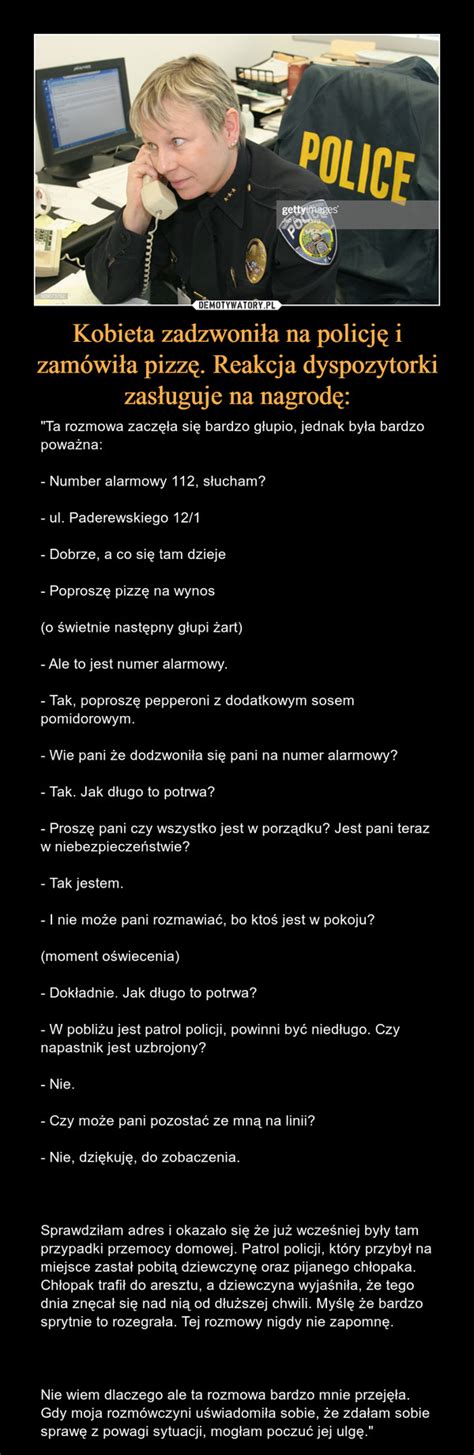 POLICE

gettyimages

DEMOTYWATORY.PL

Kobieta zadzwoniła na policję i zamówiła pizzę. Reakcja dyspozytorki zasługuje na nagrodę:

"Ta rozmowa zaczęła się bardzo głupio, jednak była bardzo poważna:

- Number alarmowy 112, słucham?

- ul. Paderewskiego 12/1

- Dobrze, a co się tam dzieje

- Poproszę pizzę na wynos

(o świetnie następny głupi żart)

- Ale to jest numer alarmowy.

- Tak, poproszę pepperoni z dodatkowym sosem pomidorowym.

- Wie pani że dodzwoniła się pani na numer alarmowy?

- Tak. Jak długo to potrwa?

- Proszę pani czy wszystko jest w porządku? Jest pani teraz w niebezpieczeństwie?

- Tak jestem.

- I nie może pani rozmawiać, bo ktoś jest w pokoju?

(moment oświecenia)

- Dokładnie. Jak długo to potrwa?

- W pobliżu jest patrol policji, powinni być niedługo. Czy napastnik jest uzbrojony?

- Nie.

- Czy może pani pozostać ze mną na linii?

- Nie, dziękuję, do zobaczenia.

Sprawdziłam adres i okazało się że już wcześniej były tam przypadki przemocy domowej. Patrol policji, który przybył na miejsce zastał pobitą dziewczynę oraz pijanego chłopaka. Chłopak trafił do aresztu, a dziewczyna wyjaśniła, że tego dnia znęcał się nad nią od dłuższej chwili. Myślę że bardzo sprytnie to rozegrała. Tej rozmowy nigdy nie zapomnę.

Nie wiem dlaczego ale ta rozmowa bardzo mnie przejęła. Gdy moja rozmówczyni uświadomiła sobie, że zdałam sobie sprawę z powagi sytuacji, mogłam poczuć jej ulgę."